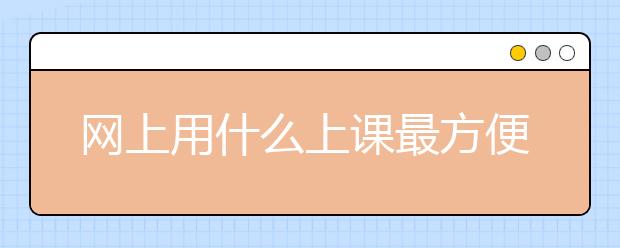 网上用什么上课最方便